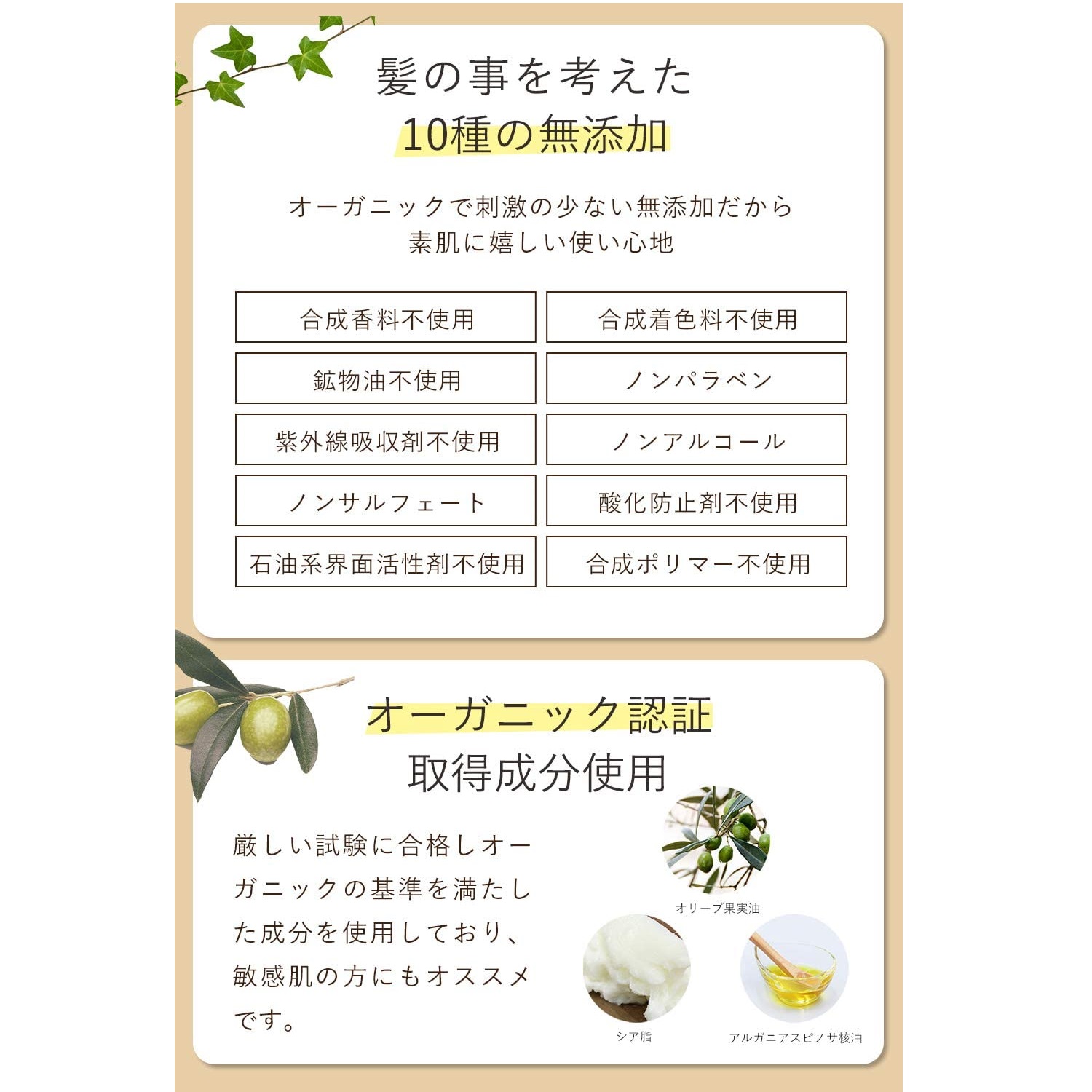 髪の事を考えた
10種の無添加

オーガニックで刺激の少ない無添加だから
素肌に嬉しい使い心地

| 合成香料不使用 | 合成着色料不使用 |
|---|---|
| 鉱物油不使用 | ノンパラベン |
| 紫外線吸収剤不使用 | ノンアルコール |
| ノンサルフェート | 酸化防止剤不使用 |
| 石油系界面活性剤不使用 | 合成ポリマー不使用 |

オーガニック認証
取得成分使用

厳しい試験に合格しオーガニックの基準を満たした成分を使用しており、敏感肌の方にもオススメです。

オリーブ果実油

シア脂

アルガニアスピノサ核油